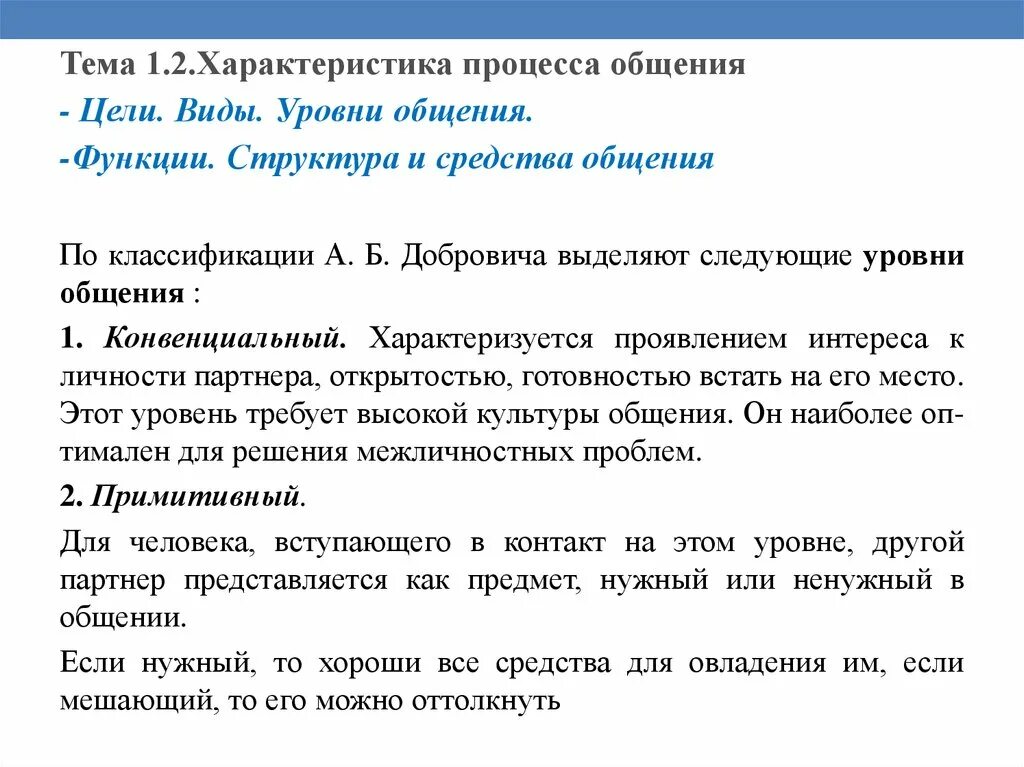 Тема 1.2.Характеристика процесса общения

- Цели. Виды. Уровни общения.

-Функции. Структура и средства общения

По классификации А. Б. Добровича выделяют следующие уровни общения :

1. Конвенциальный. Характеризуется проявлением интереса к личности партнера, открытостью, готовностью встать на его место. Этот уровень требует высокой культуры общения. Он наиболее оптимален для решения межличностных проблем.

2. Примитивный.

Для человека, вступающего в контакт на этом уровне, другой партнер представляется как предмет, нужный или ненужный в общении.

Если нужный, то хороши все средства для овладения им, если мешающий, то его можно оттолкнуть